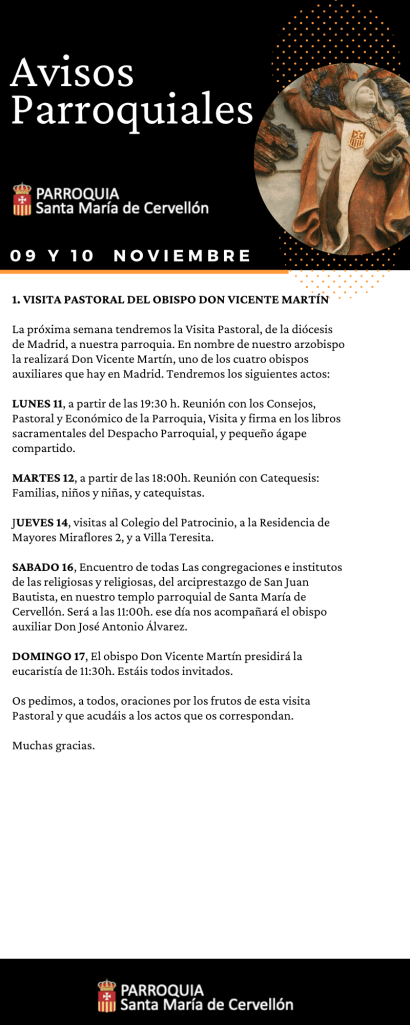 Avisos Parroquiales

PARROQUIA
Santa María de Cervellón

09 Y 10 NOVIEMBRE

1. VISITA PASTORAL DEL OBISPO DON VICENTE MARTÍN

La próxima semana tendremos la Visita Pastoral, de la diócesis de Madrid, a nuestra parroquia. En nombre de nuestro arzobispo la realizará Don Vicente Martín, uno de los cuatro obispos auxiliares que hay en Madrid. Tendremos los siguientes actos:

LUNES 11, a partir de las 19:30 h. Reunión con los Consejos, Pastoral y Económico de la Parroquia, Visita y firma en los libros sacramentales del Despacho Parroquial, y pequeño ágape compartido.

MARTES 12, a partir de las 18:00h. Reunión con Catequesis: Familias, niños y niñas, y catequistas.

JUEVES 14, visitas al Colegio del Patrocinio, a la Residencia de Mayores Miraflores 2, y a Villa Teresita.

SABADO 16, Encuentro de todas Las congregaciones e institutos de las religiosas y religiosas, del arciprestazgo de San Juan Bautista, en nuestro templo parroquial de Santa María de Cervellón. Será a las 11:00h. ese día nos acompañará el obispo auxiliar Don José Antonio Álvarez.

DOMINGO 17, El obispo Don Vicente Martín presidirá la eucaristía de 11:30h. Estáis todos invitados.

Os pedimos, a todos, oraciones por los frutos de esta visita Pastoral y que acudáis a los actos que os correspondan.

Muchas gracias.

PARROQUIA
Santa María de Cervellón